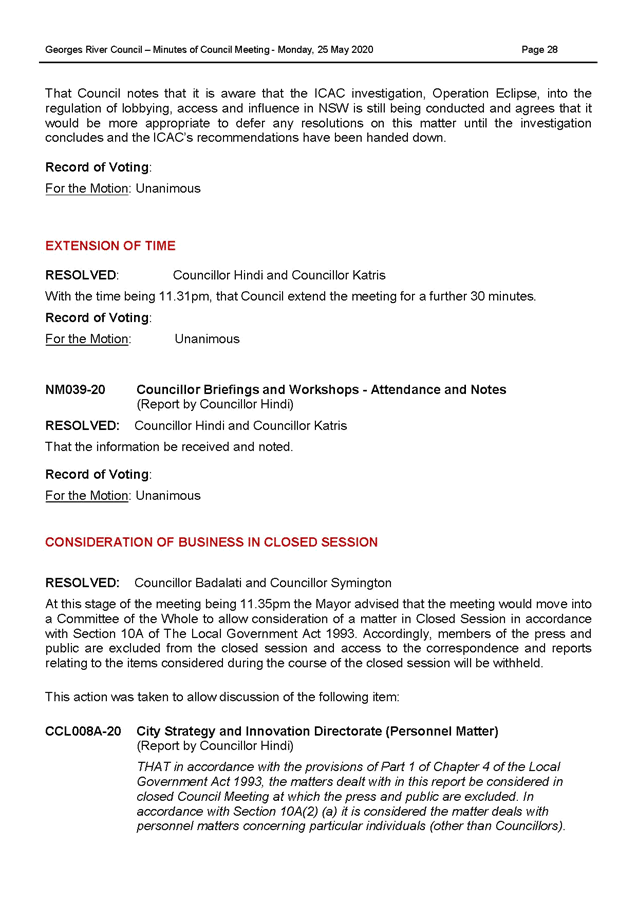 Georges River Council – Minutes of Council Meeting - Monday, 25 May 2020 Page 28

That Council notes that it is aware that the ICAC investigation, Operation Eclipse, into the regulation of lobbying, access and influence in NSW is still being conducted and agrees that it would be more appropriate to defer any resolutions on this matter until the investigation concludes and the ICAC's recommendations have been handed down.

Record of Voting:

For the Motion: Unanimous

EXTENSION OF TIME

RESOLVED: Councillor Hindi and Councillor Katris

With the time being 11.31pm, that Council extend the meeting for a further 30 minutes.

Record of Voting:

For the Motion: Unanimous

NM039-20 Councillor Briefings and Workshops - Attendance and Notes
(Report by Councillor Hindi)

RESOLVED: Councillor Hindi and Councillor Katris

That the information be received and noted.

Record of Voting:

For the Motion: Unanimous

CONSIDERATION OF BUSINESS IN CLOSED SESSION

RESOLVED: Councillor Badalati and Councillor Symington

At this stage of the meeting being 11.35pm the Mayor advised that the meeting would move into a Committee of the Whole to allow consideration of a matter in Closed Session in accordance with Section 10A of The Local Government Act 1993. Accordingly, members of the press and public are excluded from the closed session and access to the correspondence and reports relating to the items considered during the course of the closed session will be withheld.

This action was taken to allow discussion of the following item:

CCL008A-20 City Strategy and Innovation Directorate (Personnel Matter)
(Report by Councillor Hindi)

THAT in accordance with the provisions of Part 1 of Chapter 4 of the Local Government Act 1993, the matters dealt with in this report be considered in closed Council Meeting at which the press and public are excluded. In accordance with Section 10A(2) (a) it is considered the matter deals with personnel matters concerning particular individuals (other than Councillors).